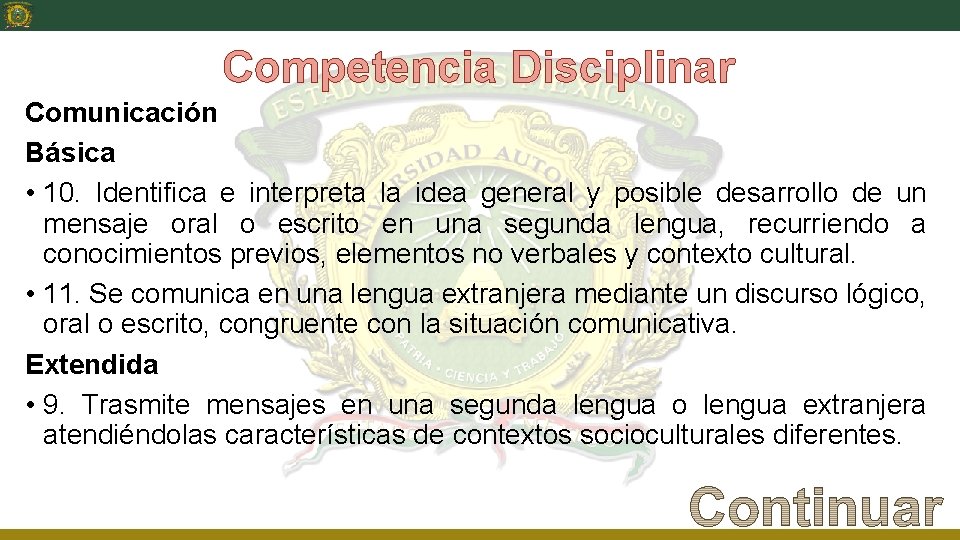 Competencia Disciplinar

Comunicación

Básica

• 10. Identifica e interpreta la idea general y posible desarrollo de un mensaje oral o escrito en una segunda lengua, recurriendo a conocimientos previos, elementos no verbales y contexto cultural.

• 11. Se comunica en una lengua extranjera mediante un discurso lógico, oral o escrito, congruente con la situación comunicativa.

Extendida

• 9. Trasmite mensajes en una segunda lengua o lengua extranjera atendiéndolas características de contextos socioculturales diferentes.

Continuar